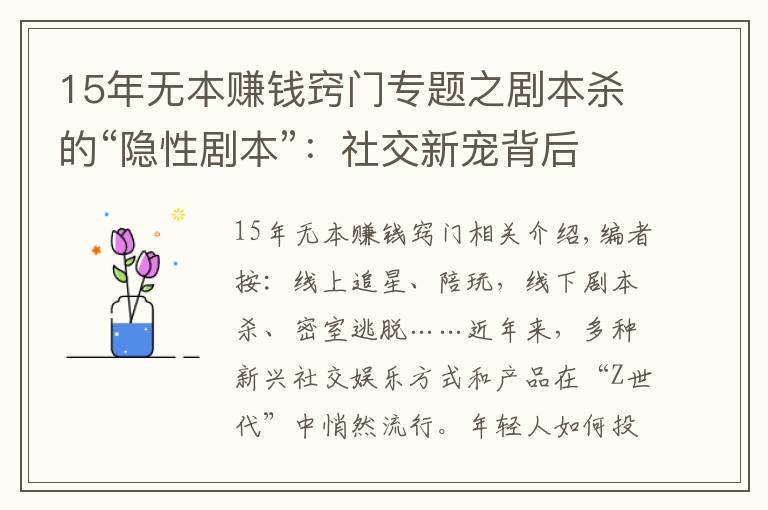 15年无本赚钱窍门专题之剧本杀的“隐性剧本”：社交新宠背后

15年无本赚钱窍门相关介绍，编者按：线上追星、陪玩，线下剧本杀、密室逃脱……近年来，多种新兴社交娱乐方式和产品在“Z世代”中悄然流行。年轻人如何投